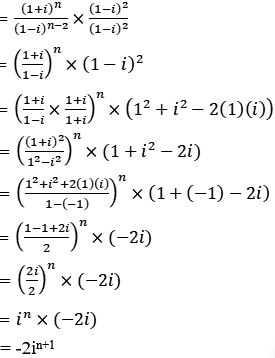 $= \frac{(1+i)^n}{(1-i)^{n-2}} \times \frac{(1-i)^2}{(1-i)^2}$

$= \left(\frac{1+i}{1-i}\right)^n \times (1-i)^2$

$= \left(\frac{1+i}{1-i} \times \frac{1+i}{1+i}\right)^n \times \left(1^2 + i^2 - 2(1)(i)\right)$

$= \left(\frac{(1+i)^2}{1^2-i^2}\right)^n \times (1 + i^2 - 2i)$

$= \left(\frac{1^2+i^2+2(1)(i)}{1-(-1)}\right)^n \times (1 + (-1) - 2i)$

$= \left(\frac{1-1+2i}{2}\right)^n \times (-2i)$

$= \left(\frac{2i}{2}\right)^n \times (-2i)$

$= i^n \times (-2i)$

$= -2i^{n+1}$